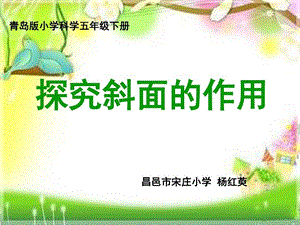 青岛版小学科学五年级下册

探究斜面的作用

昌邑市宋庄小学 杨红英